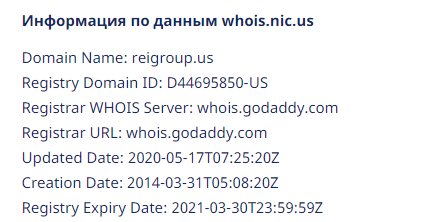 Информация по данным whois.nic.us

Domain Name: reigroup.us
Registry Domain ID: D44695850-US
Registrar WHOIS Server: whois.godaddy.com
Registrar URL: whois.godaddy.com
Updated Date: 2020-05-17T07:25:20Z
Creation Date: 2014-03-31T05:08:20Z
Registry Expiry Date: 2021-03-30T23:59:59Z